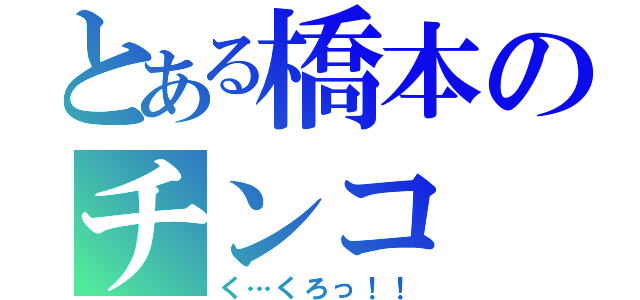 とある橋本の
チンコ
く…くろっ！！